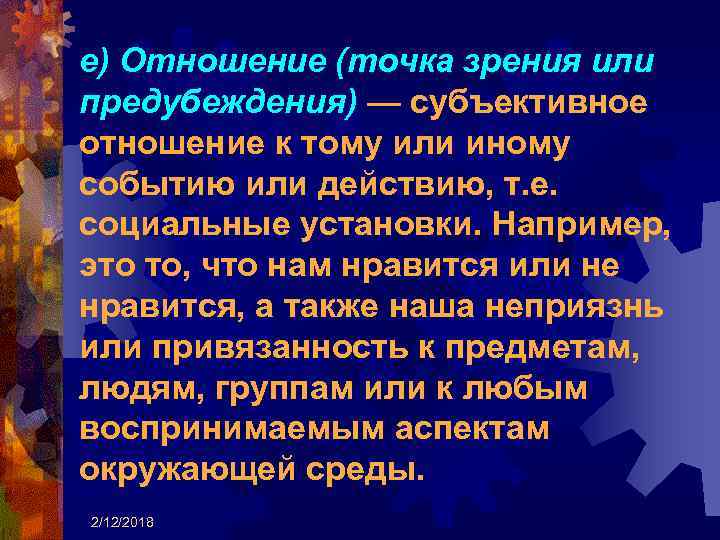 е) Отношение (точка зрения или предубеждения) — субъективное отношение к тому или иному событию или действию, т.е. социальные установки. Например, это то, что нам нравится или не нравится, а также наша неприязнь или привязанность к предметам, людям, группам или к любым воспринимаемым аспектам окружающей среды.

2/12/2018